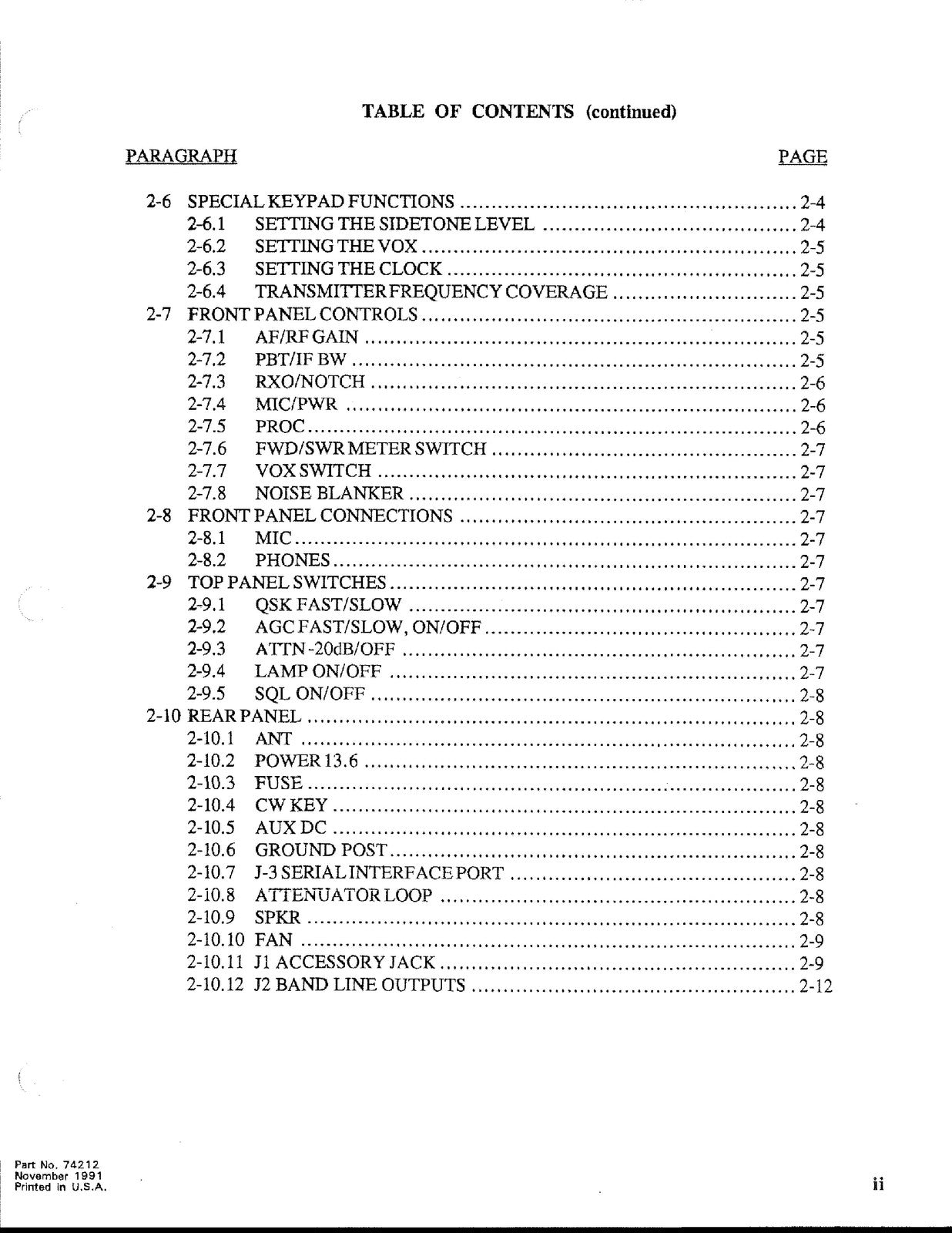 TABLE OF CONTENTS (continued)

PARAGRAPH PAGE

2-6 SPECIAL KEYPAD FUNCTIONS 2-4
2-6.1 SETTING THE SIDETONE LEVEL 2-4
2-6.2 SETTING THE VOX 2-5
2-6.3 SETTING THE CLOCK 2-5
2-6.4 TRANSMITTER FREQUENCY COVERAGE 2-5
2-7 FRONT PANEL CONTROLS 2-5
2-7.1 AF/RF GAIN 2-5
2-7.2 PBT/IF BW 2-5
2-7.3 RXO/NOTCH 2-6
2-7.4 MIC/PWR 2-6
2-7.5 PROC 2-6
2-7.6 FWD/SWR METER SWITCH 2-7
2-7.7 VOX SWITCH 2-7
2-7.8 NOISE BLANKER 2-7
2-8 FRONT PANEL CONNECTIONS 2-7
2-8.1 MIC 2-7
2-8.2 PHONES 2-7
2-9 TOP PANEL SWITCHES 2-7
2-9.1 QSK FAST/SLOW 2-7
2-9.2 AGC FAST/SLOW, ON/OFF 2-7
2-9.3 ATTN -20dB/OFF 2-7
2-9.4 LAMP ON/OFF 2-7
2-9.5 SQL ON/OFF 2-8
2-10 REAR PANEL 2-8
2-10.1 ANT 2-8
2-10.2 POWER 13.6 2-8
2-10.3 FUSE 2-8
2-10.4 CW KEY 2-8
2-10.5 AUX DC 2-8
2-10.6 GROUND POST 2-8
2-10.7 J-3 SERIAL INTERFACE PORT 2-8
2-10.8 ATTENUATOR LOOP 2-8
2-10.9 SPKR 2-8
2-10.10 FAN 2-9
2-10.11 J1 ACCESSORY JACK 2-9
2-10.12 J2 BAND LINE OUTPUTS 2-12

Part No. 74212
November 1991
Printed in U.S.A.

ii